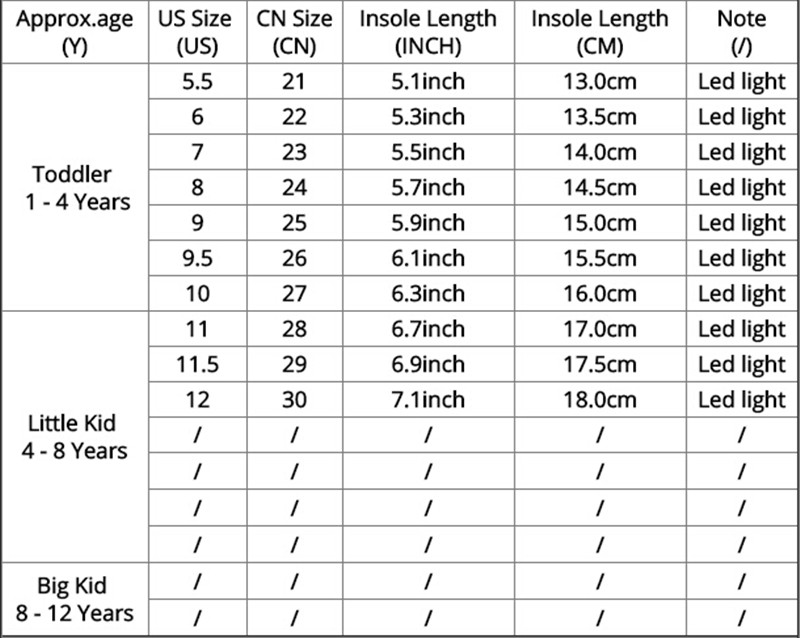 | Approx.age (Y) | US Size (US) | CN Size (CN) | Insole Length (INCH) | Insole Length (CM) | Note (/) |
|---|---|---|---|---|---|
| Toddler 1 - 4 Years | 5.5 | 21 | 5.1inch | 13.0cm | Led light |
| | 6 | 22 | 5.3inch | 13.5cm | Led light |
| | 7 | 23 | 5.5inch | 14.0cm | Led light |
| | 8 | 24 | 5.7inch | 14.5cm | Led light |
| | 9 | 25 | 5.9inch | 15.0cm | Led light |
| | 9.5 | 26 | 6.1inch | 15.5cm | Led light |
| | 10 | 27 | 6.3inch | 16.0cm | Led light |
| Little Kid 4 - 8 Years | 11 | 28 | 6.7inch | 17.0cm | Led light |
| | 11.5 | 29 | 6.9inch | 17.5cm | Led light |
| | 12 | 30 | 7.1inch | 18.0cm | Led light |
| | / | / | / | / | / |
| | / | / | / | / | / |
| | / | / | / | / | / |
| | / | / | / | / | / |
| Big Kid 8 - 12 Years | / | / | / | / | / |
| | / | / | / | / | / |